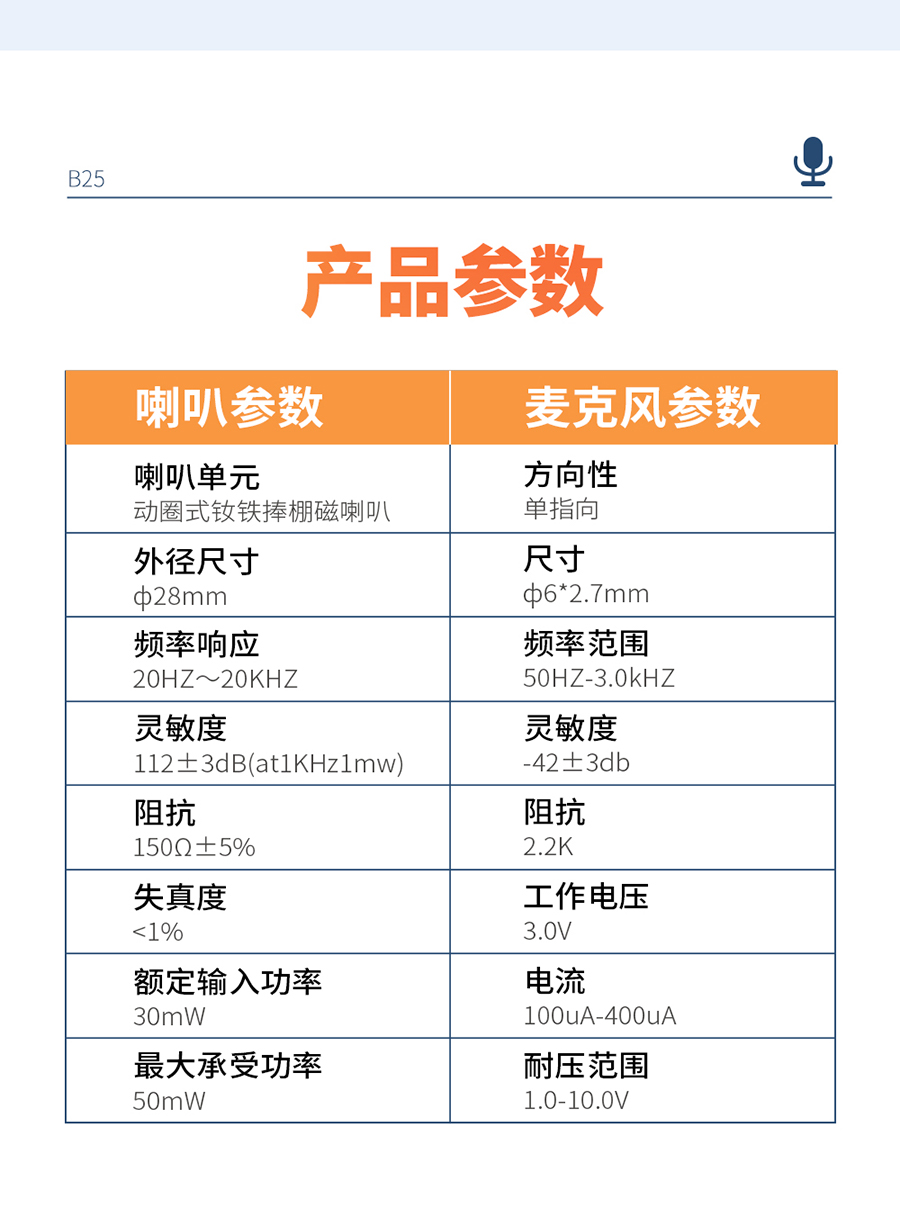 B25

产品参数

| 喇叭参数 | 麦克风参数 |
|---|---|
| 喇叭单元 动圈式钕铁捧棚磁喇叭 | 方向性 单指向 |
| 外径尺寸 φ28mm | 尺寸 φ6*2.7mm |
| 频率响应 20HZ～20KHZ | 频率范围 50HZ-3.0kHZ |
| 灵敏度 112±3dB(at1KHz1mw) | 灵敏度 -42±3db |
| 阻抗 150Ω±5% | 阻抗 2.2K |
| 失真度 <1% | 工作电压 3.0V |
| 额定输入功率 30mW | 电流 100uA-400uA |
| 最大承受功率 50mW | 耐压范围 1.0-10.0V |